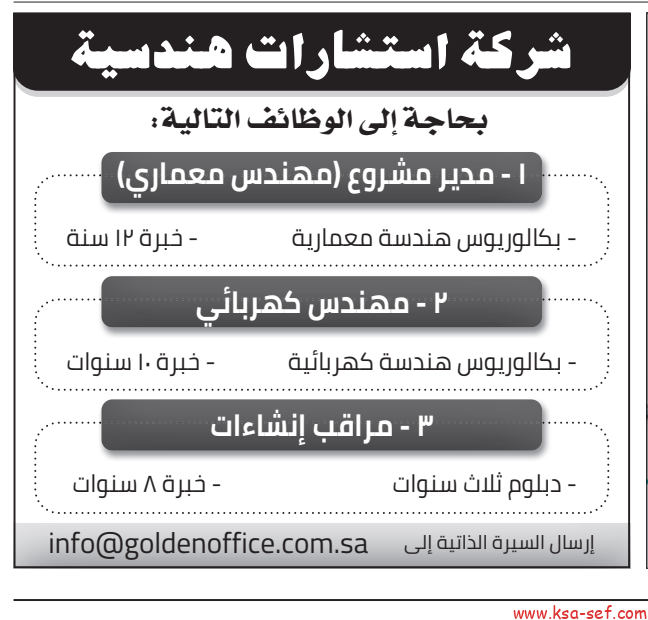 شركة استشارات هندسية

بحاجة إلى الوظائف التالية:

١ - مدير مشروع (مهندس معماري)

- بكالوريوس هندسة معمارية - خبرة ١٢ سنة

٢ - مهندس كهربائي

- بكالوريوس هندسة كهربائية - خبرة ١٠ سنوات

٣ - مراقب إنشاءات

- دبلوم ثلاث سنوات - خبرة ٨ سنوات

إرسال السيرة الذاتية إلى info@goldenoffice.com.sa

www.ksa-sef.com